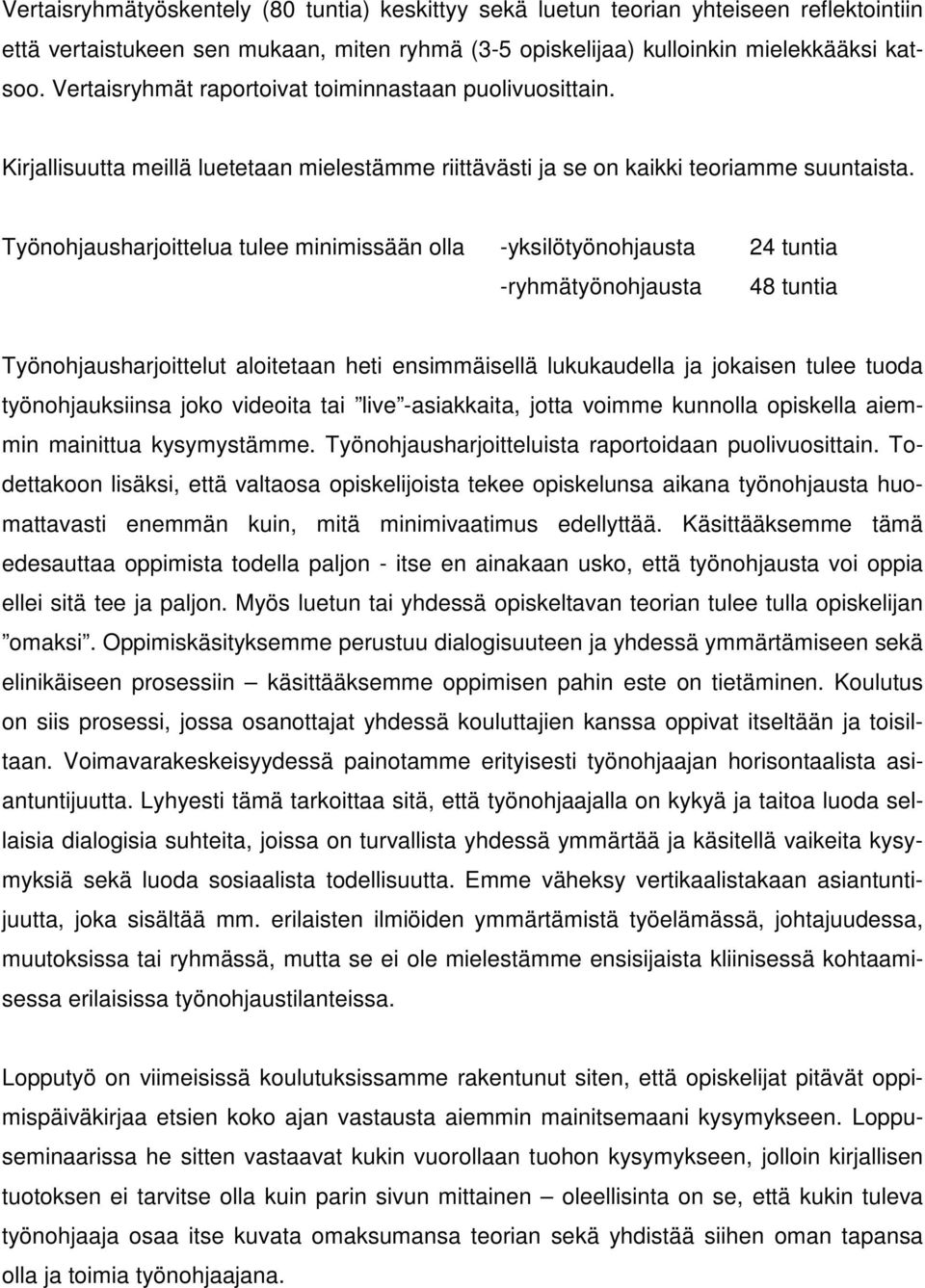 Vertaisryhmätyöskentely (80 tuntia) keskittyy sekä luetun teorian yhteiseen reflektointiin että vertaistukeen sen mukaan, miten ryhmä (3-5 opiskelijaa) kulloinkin mielekkääksi katsoo. Vertaisryhmät raportoivat toiminnastaan puolivuosittain.

Kirjallisuutta meillä luetetaan mielestämme riittävästi ja se on kaikki teoriamme suuntaista.

Työnohjausharjoittelua tulee minimissään olla -yksilötyönohjausta 24 tuntia
-ryhmätyönohjausta 48 tuntia

Työnohjausharjoittelut aloitetaan heti ensimmäisellä lukukaudella ja jokaisen tulee tuoda työnohjauksiinsa joko videoita tai ”live”-asiakkaita, jotta voimme kunnolla opiskella aiemmin mainittua kysymystämme. Työnohjausharjoitteluista raportoidaan puolivuosittain. Todettakoon lisäksi, että valtaosa opiskelijoista tekee opiskelunsa aikana työnohjausta huomattavasti enemmän kuin, mitä minimivaatimus edellyttää. Käsittääksemme tämä edesauttaa oppimista todella paljon - itse en ainakaan usko, että työnohjausta voi oppia ellei sitä tee ja paljon. Myös luetun tai yhdessä opiskeltavan teorian tulee tulla opiskelijan ”omaksi”. Oppimiskäsityksemme perustuu dialogisuuteen ja yhdessä ymmärtämiseen sekä elinikäiseen prosessiin – käsittääksemme oppimisen pahin este on tietäminen. Koulutus on siis prosessi, jossa osanottajat yhdessä kouluttajien kanssa oppivat itseltään ja toisiltaan. Voimavarakeskeisyydessä painotamme erityisesti työnohjaajan horisontaalista asiantuntijuutta. Lyhyesti tämä tarkoittaa sitä, että työnohjaajalla on kykyä ja taitoa luoda sellaisia dialogisia suhteita, joissa on turvallista yhdessä ymmärtää ja käsitellä vaikeita kysymyksiä sekä luoda sosiaalista todellisuutta. Emme väheksy vertikaalistakaan asiantuntijuutta, joka sisältää mm. erilaisten ilmiöiden ymmärtämistä työelämässä, johtajuudessa, muutoksissa tai ryhmässä, mutta se ei ole mielestämme ensisijaista kliinisessä kohtaamisessa erilaisissa työnohjaustilanteissa.

Lopputyö on viimeisissä koulutuksissamme rakentunut siten, että opiskelijat pitävät oppimispäiväkirjaa etsien koko ajan vastausta aiemmin mainitsemaani kysymykseen. Loppuseminaarissa he sitten vastaavat kukin vuorollaan tuohon kysymykseen, jolloin kirjallisen tuotoksen ei tarvitse olla kuin parin sivun mittainen – oleellisinta on se, että kukin tuleva työnohjaaja osaa itse kuvata omaksumansa teorian sekä yhdistää siihen oman tapansa olla ja toimia työnohjaajana.